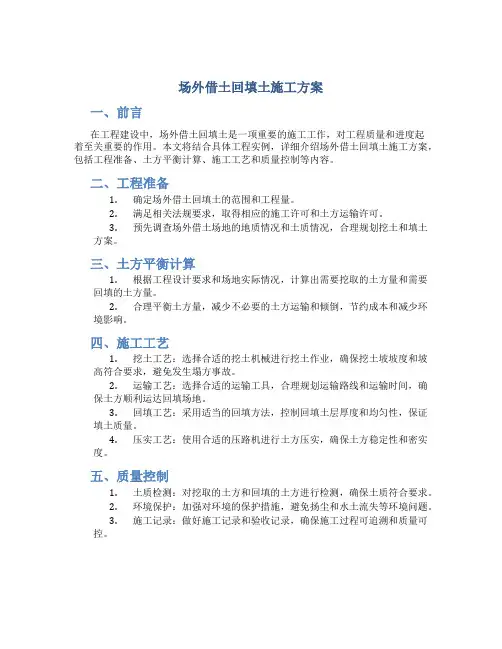 场外借土回填土施工方案

一、前言

在工程建设中，场外借土回填土是一项重要的施工工作，对工程质量和进度起着至关重要的作用。本文将结合具体工程实例，详细介绍场外借土回填土施工方案，包括工程准备、土方平衡计算、施工工艺和质量控制等内容。

二、工程准备

1. 确定场外借土回填土的范围和工程量。

2. 满足相关法规要求，取得相应的施工许可和土方运输许可。

3. 预先调查场外借土场地的地质情况和土质情况，合理规划挖土和填土方案。

三、土方平衡计算

1. 根据工程设计要求和场地实际情况，计算出需要挖取的土方量和需要回填的土方量。

2. 合理平衡土方量，减少不必要的土方运输和倾倒，节约成本和减少环境影响。

四、施工工艺

1. 挖土工艺：选择合适的挖土机械进行挖土作业，确保挖土坡坡度和坡高符合要求，避免发生塌方事故。

2. 运输工艺：选择合适的运输工具，合理规划运输路线和运输时间，确保土方顺利运达回填场地。

3. 回填工艺：采用适当的回填方法，控制回填土层厚度和均匀性，保证填土质量。

4. 压实工艺：使用合适的压路机进行土方压实，确保土方稳定性和密实度。

五、质量控制

1. 土质检测：对挖取的土方和回填的土方进行检测，确保土质符合要求。

2. 环境保护：加强对环境的保护措施，避免扬尘和水土流失等环境问题。

3. 施工记录：做好施工记录和验收记录，确保施工过程可追溯和质量可控。